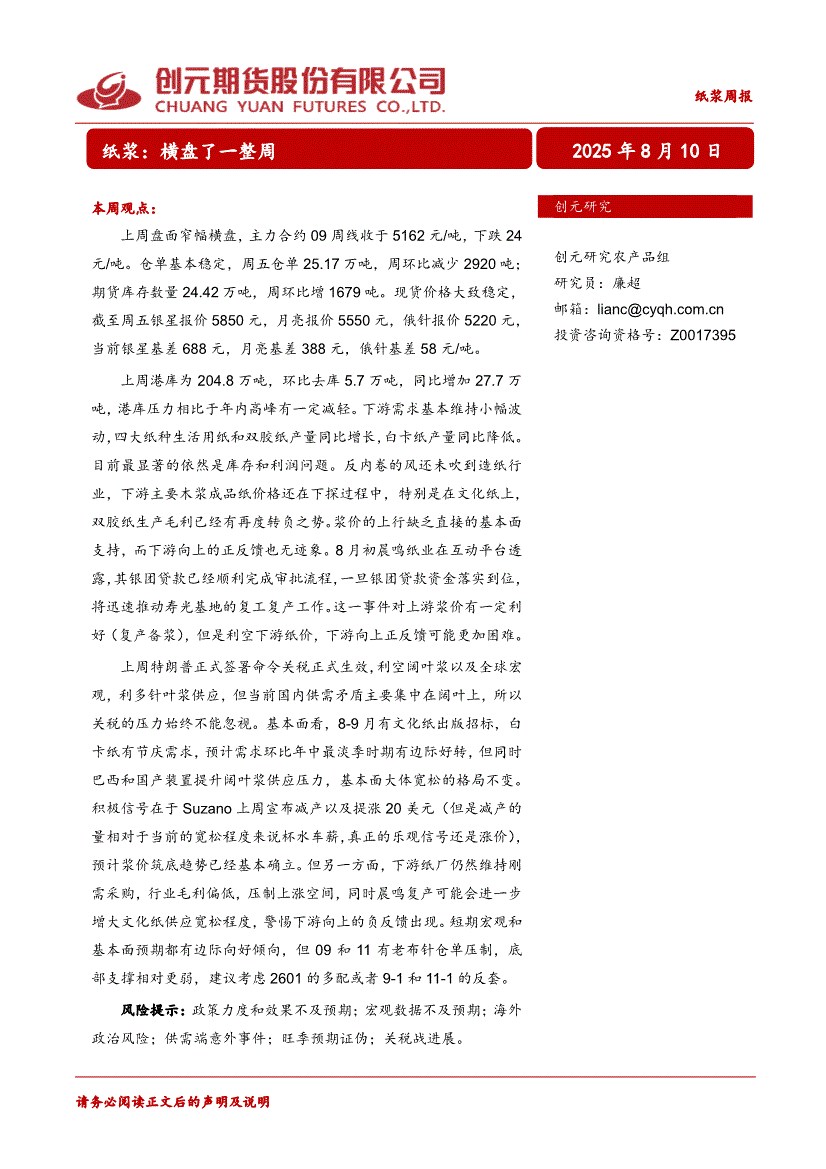 创元期货股份有限公司
CHUANG YUAN FUTURES CO.,LTD.

纸浆周报

纸浆：横盘了一整周

2025 年 8 月 10 日

本周观点：

上周盘面窄幅横盘，主力合约 09 周线收于 5162 元/吨，下跌 24 元/吨。仓单基本稳定，周五仓单 25.17 万吨，周环比减少 2920 吨；期货库存数量 24.42 万吨，周环比增 1679 吨。现货价格大致稳定，截至周五银星报价 5850 元，月亮报价 5550 元，俄针报价 5220 元，当前银星基差 688 元，月亮基差 388 元，俄针基差 58 元/吨。

上周港库为 204.8 万吨，环比去库 5.7 万吨，同比增加 27.7 万吨，港库压力相比于年内高峰有一定减轻。下游需求基本维持小幅波动，四大纸种生活用纸和双胶纸产量同比增长，白卡纸产量同比降低。目前最显著的依然是库存和利润问题。反内卷的风还未吹到造纸行业，下游主要木浆成品纸价格还在下探过程中，特别是在文化纸上，双胶纸生产毛利已经有再度转负之势。浆价的上行缺乏直接的基本面支持，而下游向上的正反馈也无迹象。8 月初晨鸣纸业在互动平台透露，其银团贷款已经顺利完成审批流程，一旦银团贷款资金落实到位，将迅速推动寿光基地的复工复产工作。这一事件对上游浆价有一定利好（复产备浆），但是利空下游纸价，下游向上正反馈可能更加困难。

上周特朗普正式签署命令关税正式生效，利空阔叶浆以及全球宏观，利多针叶浆供应，但当前国内供需矛盾主要集中在阔叶上，所以关税的压力始终不能忽视。基本面看，8-9 月有文化纸出版招标，白卡纸有节庆需求，预计需求环比年中最淡季时期有边际好转，但同时巴西和国产装置提升阔叶浆供应压力，基本面大体宽松的格局不变。积极信号在于 Suzano 上周宣布减产以及提涨 20 美元（但是减产的量相对于当前的宽松程度来说杯水车薪，真正的乐观信号还是涨价），预计浆价筑底趋势已经基本确立。但另一方面，下游纸厂仍然维持刚需采购，行业毛利偏低，压制上涨空间，同时晨鸣复产可能会进一步增大文化纸供应宽松程度，警惕下游向上的负反馈出现。短期宏观和基本面预期都有边际向好倾向，但 09 和 11 有老布针仓单压制，底部支撑相对更弱，建议考虑 2601 的多配或者 9-1 和 11-1 的反套。

风险提示：政策力度和效果不及预期；宏观数据不及预期；海外政治风险；供需端意外事件；旺季预期证伪；关税战进展。

创元研究

创元研究农产品组
研究员：廉超
邮箱：lianc@cyqh.com.cn
投资咨询资格号：Z0017395

请务必阅读正文后的声明及说明